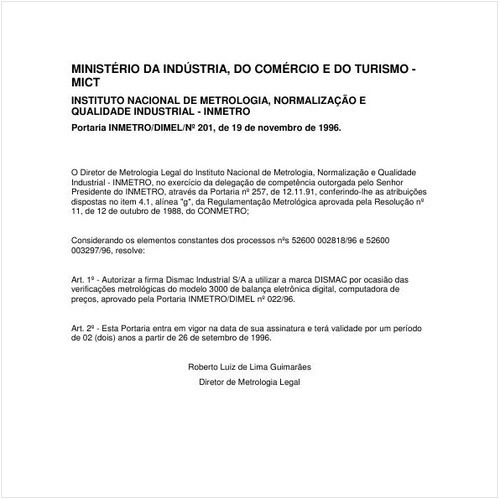 MINISTÉRIO DA INDÚSTRIA, DO COMÉRCIO E DO TURISMO - MICT

INSTITUTO NACIONAL DE METROLOGIA, NORMALIZAÇÃO E QUALIDADE INDUSTRIAL - INMETRO

Portaria INMETRO/DIMEL/Nº 201, de 19 de novembro de 1996.

O Diretor de Metrologia Legal do Instituto Nacional de Metrologia, Normalização e Qualidade Industrial - INMETRO, no exercício da delegação de competência outorgada pelo Senhor Presidente do INMETRO, através da Portaria nº 257, de 12.11.91, conferindo-lhe as atribuições dispostas no item 4.1, alínea "g", da Regulamentação Metrológica aprovada pela Resolução nº 11, de 12 de outubro de 1988, do CONMETRO;

Considerando os elementos constantes dos processos nºs 52600 002818/96 e 52600 003297/96, resolve:

Art. 1º - Autorizar a firma Dismac Industrial S/A a utilizar a marca DISMAC por ocasião das verificações metrológicas do modelo 3000 de balança eletrônica digital, computadora de preços, aprovado pela Portaria INMETRO/DIMEL nº 022/96.

Art. 2º - Esta Portaria entra em vigor na data de sua assinatura e terá validade por um período de 02 (dois) anos a partir de 26 de setembro de 1996.

Roberto Luiz de Lima Guimarães

Diretor de Metrologia Legal